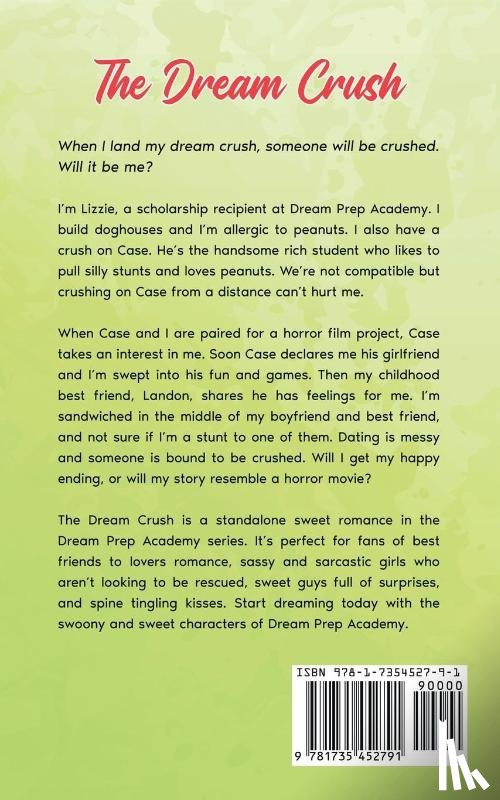 The Dream Crush

When I land my dream crush, someone will be crushed. Will it be me?

I'm Lizzie, a scholarship recipient at Dream Prep Academy. I build doghouses and I'm allergic to peanuts. I also have a crush on Case. He's the handsome rich student who likes to pull silly stunts and loves peanuts. We're not compatible but crushing on Case from a distance can't hurt me.

When Case and I are paired for a horror film project, Case takes an interest in me. Soon Case declares me his girlfriend and I'm swept into his fun and games. Then my childhood best friend, Landon, shares he has feelings for me. I'm sandwiched in the middle of my boyfriend and best friend, and not sure if I'm a stunt to one of them. Dating is messy and someone is bound to be crushed. Will I get my happy ending, or will my story resemble a horror movie?

The Dream Crush is a standalone sweet romance in the Dream Prep Academy series. It's perfect for fans of best friends to lovers romance, sassy and sarcastic girls who aren't looking to be rescued, sweet guys full of surprises, and spine tingling kisses. Start dreaming today with the swoony and sweet characters of Dream Prep Academy.

ISBN 978-1-7354527-9-1

90000

9 781735 452791